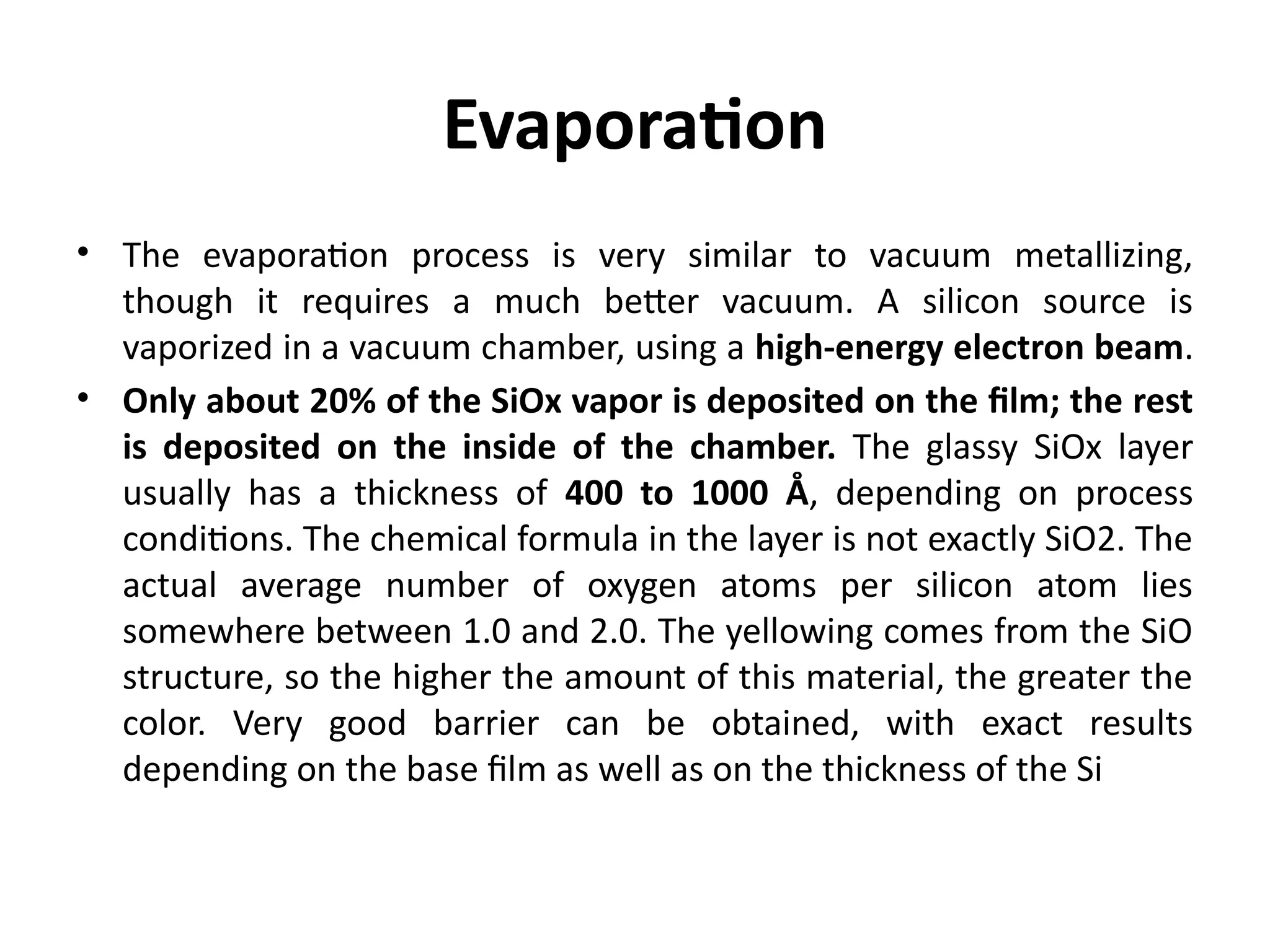 Evaporation

• The evaporation process is very similar to vacuum metallizing, though it requires a much better vacuum. A silicon source is vaporized in a vacuum chamber, using a high-energy electron beam.

• Only about 20% of the SiOx vapor is deposited on the film; the rest is deposited on the inside of the chamber. The glassy SiOx layer usually has a thickness of 400 to 1000 Å, depending on process conditions. The chemical formula in the layer is not exactly SiO2. The actual average number of oxygen atoms per silicon atom lies somewhere between 1.0 and 2.0. The yellowing comes from the SiO structure, so the higher the amount of this material, the greater the color. Very good barrier can be obtained, with exact results depending on the base film as well as on the thickness of the Si